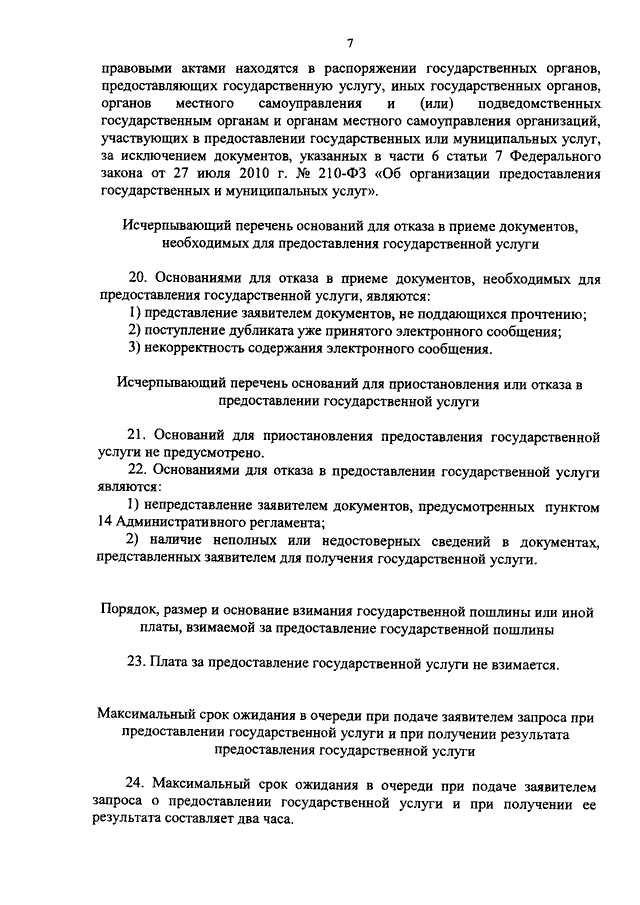 7

правовыми актами находятся в распоряжении государственных органов, предоставляющих государственную услугу, иных государственных органов, органов местного самоуправления и (или) подведомственных государственным органам и органам местного самоуправления организаций, участвующих в предоставлении государственных или муниципальных услуг, за исключением документов, указанных в части 6 статьи 7 Федерального закона от 27 июля 2010 г. № 210-ФЗ «Об организации предоставления государственных и муниципальных услуг».

Исчерпывающий перечень оснований для отказа в приеме документов, необходимых для предоставления государственной услуги

20. Основаниями для отказа в приеме документов, необходимых для предоставления государственной услуги, являются:
1) представление заявителем документов, не поддающихся прочтению;
2) поступление дубликата уже принятого электронного сообщения;
3) некорректность содержания электронного сообщения.

Исчерпывающий перечень оснований для приостановления или отказа в предоставлении государственной услуги

21. Оснований для приостановления предоставления государственной услуги не предусмотрено.
22. Основаниями для отказа в предоставлении государственной услуги являются:
1) непредставление заявителем документов, предусмотренных пунктом 14 Административного регламента;
2) наличие неполных или недостоверных сведений в документах, представленных заявителем для получения государственной услуги.

Порядок, размер и основание взимания государственной пошлины или иной платы, взимаемой за предоставление государственной пошлины

23. Плата за предоставление государственной услуги не взимается.

Максимальный срок ожидания в очереди при подаче заявителем запроса при предоставлении государственной услуги и при получении результата предоставления государственной услуги

24. Максимальный срок ожидания в очереди при подаче заявителем запроса о предоставлении государственной услуги и при получении ее результата составляет два часа.